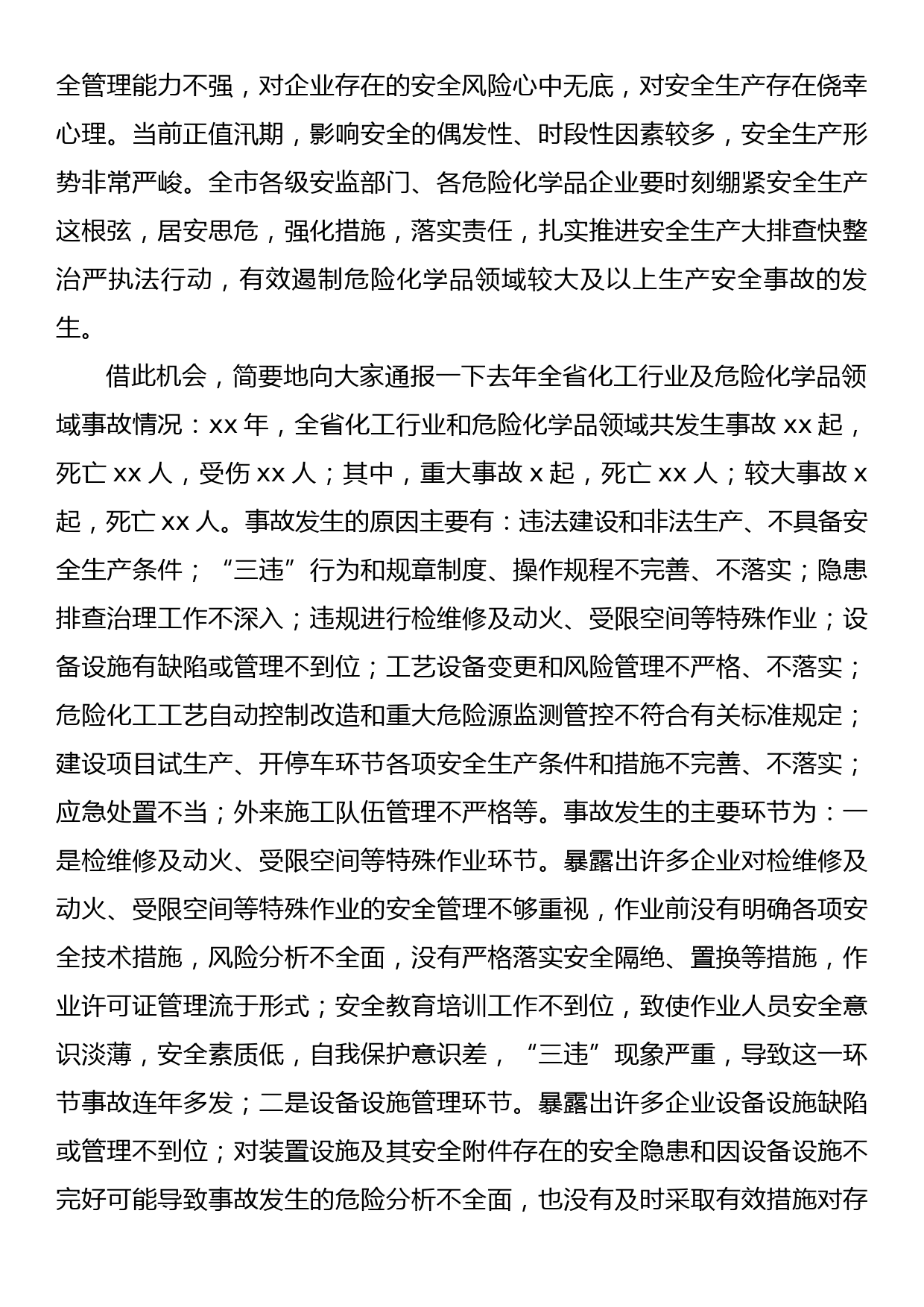 全管理能力不强，对企业存在的安全风险心中无底，对安全生产存在侥幸心理。当前正值汛期，影响安全的偶发性、时段性因素较多，安全生产形势非常严峻。全市各级安监部门、各危险化学品企业要时刻绷紧安全生产这根弦，居安思危，强化措施，落实责任，扎实推进安全生产大排查快整治严执法行动，有效遏制危险化学品领域较大及以上生产安全事故的发生。

借此机会，简要地向大家通报一下去年全省化工行业及危险化学品领域事故情况：xx 年，全省化工行业和危险化学品领域共发生事故 xx 起，死亡 xx 人，受伤 xx 人；其中，重大事故 x 起，死亡 xx 人；较大事故 x 起，死亡 xx 人。事故发生的原因主要有：违法建设和非法生产、不具备安全生产条件；“三违”行为和规章制度、操作规程不完善、不落实；隐患排查治理工作不深入；违规进行检维修及动火、受限空间等特殊作业；设备设施有缺陷或管理不到位；工艺设备变更和风险管理不严格、不落实；危险化工工艺自动控制改造和重大危险源监测管控不符合有关标准规定；建设项目试生产、开停车环节各项安全生产条件和措施不完善、不落实；应急处置不当；外来施工队伍管理不严格等。事故发生的主要环节为：一是检维修及动火、受限空间等特殊作业环节。暴露出许多企业对检维修及动火、受限空间等特殊作业的安全管理不够重视，作业前没有明确各项安全技术措施，风险分析不全面，没有严格落实安全隔绝、置换等措施，作业许可证管理流于形式；安全教育培训工作不到位，致使作业人员安全意识淡薄，安全素质低，自我保护意识差，“三违”现象严重，导致这一环节事故连年多发；二是设备设施管理环节。暴露出许多企业设备设施缺陷或管理不到位；对装置设施及其安全附件存在的安全隐患和因设备设施不完好可能导致事故发生的危险分析不全面，也没有及时采取有效措施对存